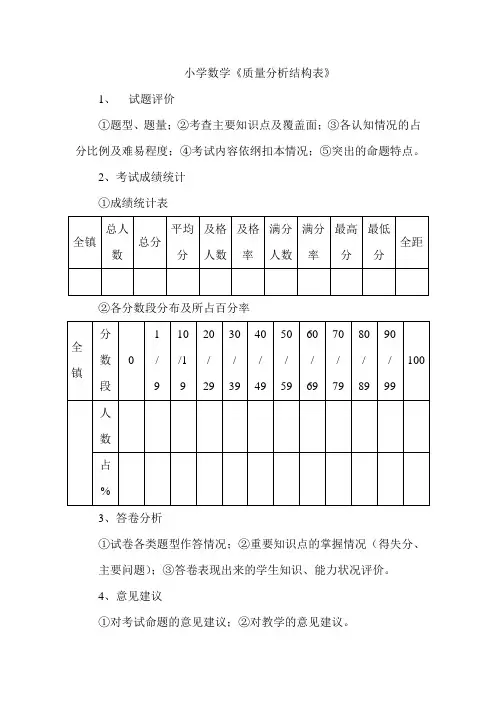 小学数学《质量分析结构表》

1、 试题评价

①题型、题量；②考查主要知识点及覆盖面；③各认知情况的占分比例及难易程度；④考试内容依纲扣本情况；⑤突出的命题特点。

2、考试成绩统计

①成绩统计表

| 全镇 | 总人数 | 总分 | 平均分 | 及格人数 | 及格率 | 满分人数 | 满分率 | 最高分 | 最低分 | 全距 |
|---|---|---|---|---|---|---|---|---|---|---|
| | | | | | | | | | | |

②各分数段分布及所占百分率

| 全镇 | 分数段 | 0 | 1/9 | 10/19 | 20/29 | 30/39 | 40/49 | 50/59 | 60/69 | 70/79 | 80/89 | 90/99 | 100 |
|---|---|---|---|---|---|---|---|---|---|---|---|---|---|
| | 人数 | | | | | | | | | | | | |
| | 占% | | | | | | | | | | | | |

3、答卷分析

①试卷各类题型作答情况；②重要知识点的掌握情况（得失分、主要问题）；③答卷表现出来的学生知识、能力状况评价。

4、意见建议

①对考试命题的意见建议；②对教学的意见建议。